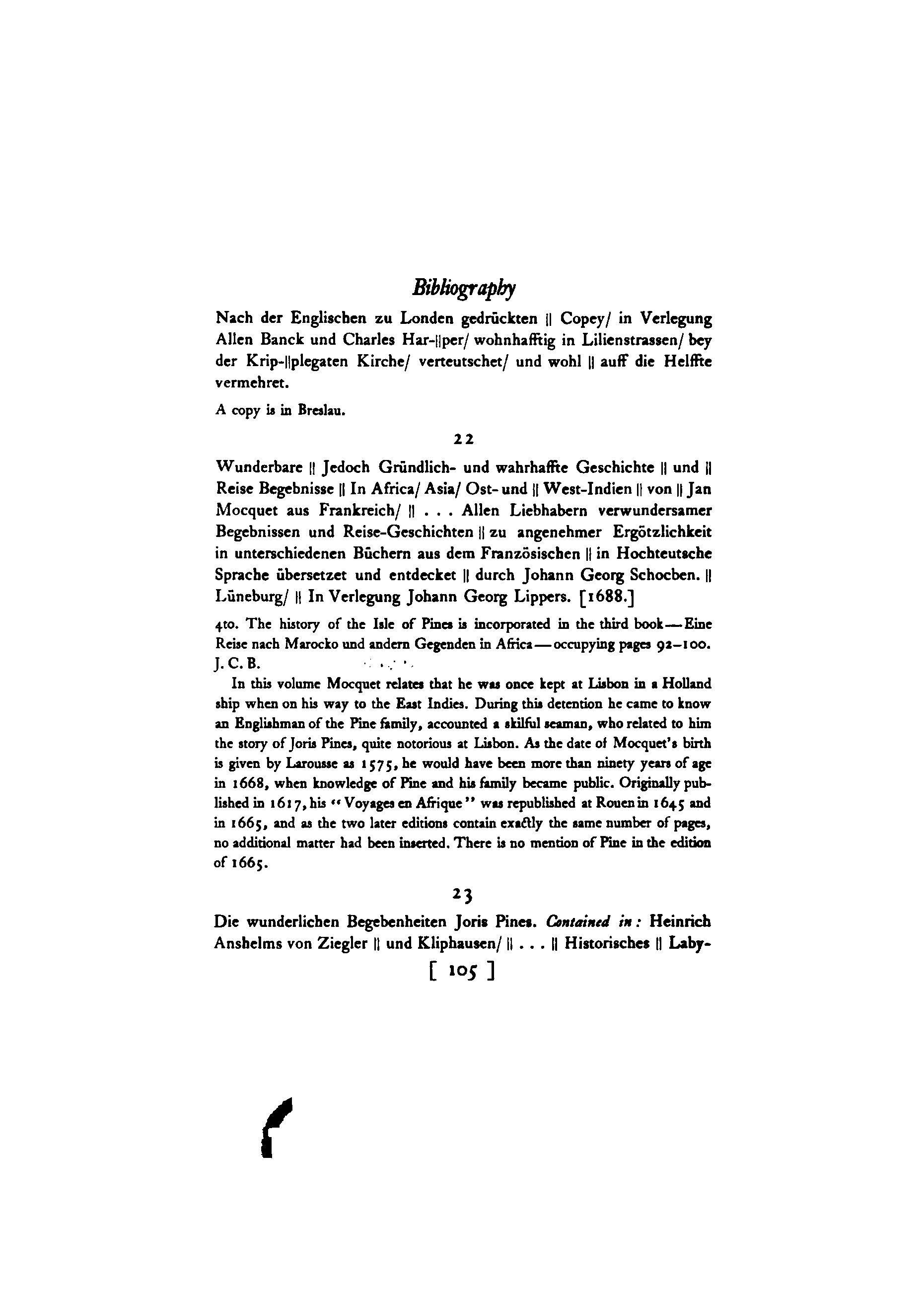 Bibliography

Nach der Englischen zu Londen gedrückten || Copey/ in Verlegung Allen Banck und Charles Har-||per/ wohnhafftig in Lilienstrassen/ bey der Krip-||plegaten Kirche/ verteutschet/ und wohl || auff die Helffte vermehret.

A copy is in Breslau.

22

Wunderbare || Jedoch Gründlich- und wahrhaffte Geschichte || und || Reise Begebnisse || In Africa/ Asia/ Ost- und || West-Indien || von || Jan Mocquet aus Frankreich/ || . . . Allen Liebhabern verwundersamer Begebnissen und Reise-Geschichten || zu angenehmer Ergötzlichkeit in unterschiedenen Büchern aus dem Französischen || in Hochteutsche Sprache übersetzet und entdecket || durch Johann Georg Schocben. || Lüneburg/ || In Verlegung Johann Georg Lippers. [1688.]

4to. The history of the Isle of Pines is incorporated in the third book—Eine Reise nach Marocko und andern Gegenden in Africa—occupying pages 92–100. J. C. B.

In this volume Mocquet relates that he was once kept at Lisbon in a Holland ship when on his way to the East Indies. During this detention he came to know an Englishman of the Pine family, accounted a skilful seaman, who related to him the story of Joris Pines, quite notorious at Lisbon. As the date of Mocquet's birth is given by Larousse as 1575, he would have been more than ninety years of age in 1668, when knowledge of Pine and his family became public. Originally published in 1617, his "Voyages en Afrique" was republished at Rouen in 1645 and in 1665, and as the two later editions contain exactly the same number of pages, no additional matter had been inserted. There is no mention of Pine in the edition of 1665.

23

Die wunderlichen Begebenheiten Joris Pines. Contained in: Heinrich Anshelms von Ziegler || und Kliphausen/ || . . . || Historisches || Laby-

[ 105 ]